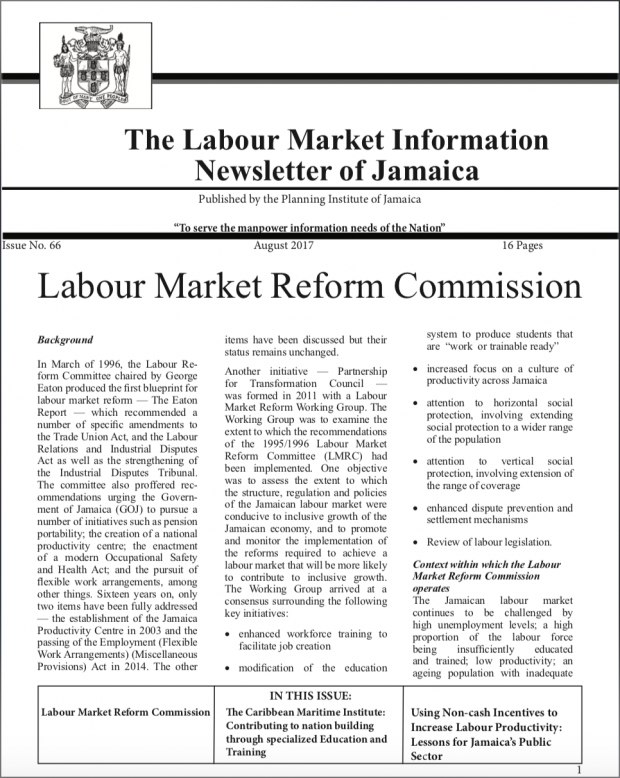 The Labour Market Information Newsletter of Jamaica

Published by the Planning Institute of Jamaica

"To serve the manpower information needs of the Nation"

Issue No. 66 August 2017 16 Pages

Labour Market Reform Commission

Background

In March of 1996, the Labour Reform Committee chaired by George Eaton produced the first blueprint for labour market reform — The Eaton Report — which recommended a number of specific amendments to the Trade Union Act, and the Labour Relations and Industrial Disputes Act as well as the strengthening of the Industrial Disputes Tribunal. The committee also proffered recommendations urging the Government of Jamaica (GOJ) to pursue a number of initiatives such as pension portability; the creation of a national productivity centre; the enactment of a modern Occupational Safety and Health Act; and the pursuit of flexible work arrangements, among other things. Sixteen years on, only two items have been fully addressed — the establishment of the Jamaica Productivity Centre in 2003 and the passing of the Employment (Flexible Work Arrangements) (Miscellaneous Provisions) Act in 2014. The other items have been discussed but their status remains unchanged.

Another initiative — Partnership for Transformation Council — was formed in 2011 with a Labour Market Reform Working Group. The Working Group was to examine the extent to which the recommendations of the 1995/1996 Labour Market Reform Committee (LMRC) had been implemented. One objective was to assess the extent to which the structure, regulation and policies of the Jamaican labour market were conducive to inclusive growth of the Jamaican economy, and to promote and monitor the implementation of the reforms required to achieve a labour market that will be more likely to contribute to inclusive growth. The Working Group arrived at a consensus surrounding the following key initiatives:

• enhanced workforce training to facilitate job creation

• modification of the education system to produce students that are "work or trainable ready"

• increased focus on a culture of productivity across Jamaica

• attention to horizontal social protection, involving extending social protection to a wider range of the population

• attention to vertical social protection, involving extension of the range of coverage

• enhanced dispute prevention and settlement mechanisms

• Review of labour legislation.

Context within which the Labour Market Reform Commission operates

The Jamaican labour market continues to be challenged by high unemployment levels; a high proportion of the labour force being insufficiently educated and trained; low productivity; an ageing population with inadequate

IN THIS ISSUE:

Labour Market Reform Commission

The Caribbean Maritime Institute: Contributing to nation building through specialized Education and Training

Using Non-cash Incentives to Increase Labour Productivity: Lessons for Jamaica's Public Sector

1